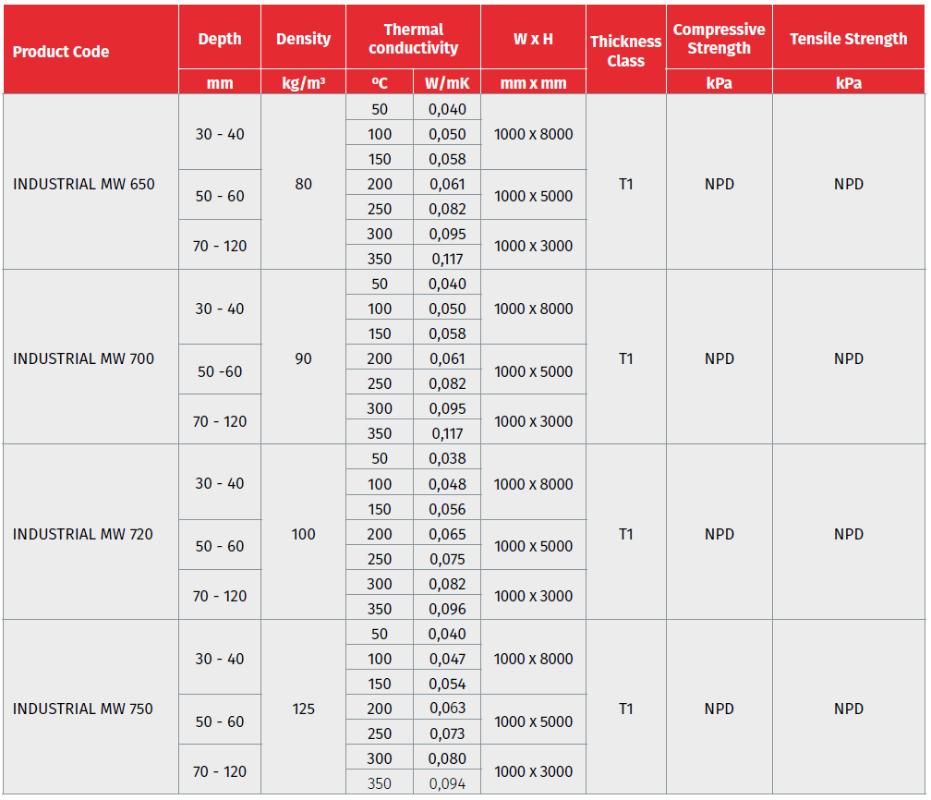 | Product Code | Depth | Density | Thermal conductivity | | W x H | Thickness Class | Compressive Strength | Tensile Strength |
|---|---|---|---|---|---|---|---|---|
| | mm | kg/m³ | ºC | W/mK | mm x mm | | kPa | kPa |
| INDUSTRIAL MW 650 | 30 - 40 | 80 | 50 | 0,040 | 1000 x 8000 | T1 | NPD | NPD |
| | | | 100 | 0,050 | | | | |
| | | | 150 | 0,058 | | | | |
| | 50 - 60 | | 200 | 0,061 | 1000 x 5000 | | | |
| | | | 250 | 0,082 | | | | |
| | 70 - 120 | | 300 | 0,095 | 1000 x 3000 | | | |
| | | | 350 | 0,117 | | | | |
| INDUSTRIAL MW 700 | 30 - 40 | 90 | 50 | 0,040 | 1000 x 8000 | T1 | NPD | NPD |
| | | | 100 | 0,050 | | | | |
| | | | 150 | 0,058 | | | | |
| | 50 -60 | | 200 | 0,061 | 1000 x 5000 | | | |
| | | | 250 | 0,082 | | | | |
| | 70 - 120 | | 300 | 0,095 | 1000 x 3000 | | | |
| | | | 350 | 0,117 | | | | |
| INDUSTRIAL MW 720 | 30 - 40 | 100 | 50 | 0,038 | 1000 x 8000 | T1 | NPD | NPD |
| | | | 100 | 0,048 | | | | |
| | | | 150 | 0,056 | | | | |
| | 50 - 60 | | 200 | 0,065 | 1000 x 5000 | | | |
| | | | 250 | 0,075 | | | | |
| | 70 - 120 | | 300 | 0,082 | 1000 x 3000 | | | |
| | | | 350 | 0,096 | | | | |
| INDUSTRIAL MW 750 | 30 - 40 | 125 | 50 | 0,040 | 1000 x 8000 | T1 | NPD | NPD |
| | | | 100 | 0,047 | | | | |
| | | | 150 | 0,054 | | | | |
| | 50 - 60 | | 200 | 0,063 | 1000 x 5000 | | | |
| | | | 250 | 0,073 | | | | |
| | 70 - 120 | | 300 | 0,080 | 1000 x 3000 | | | |
| | | | 350 | 0,094 | | | | |